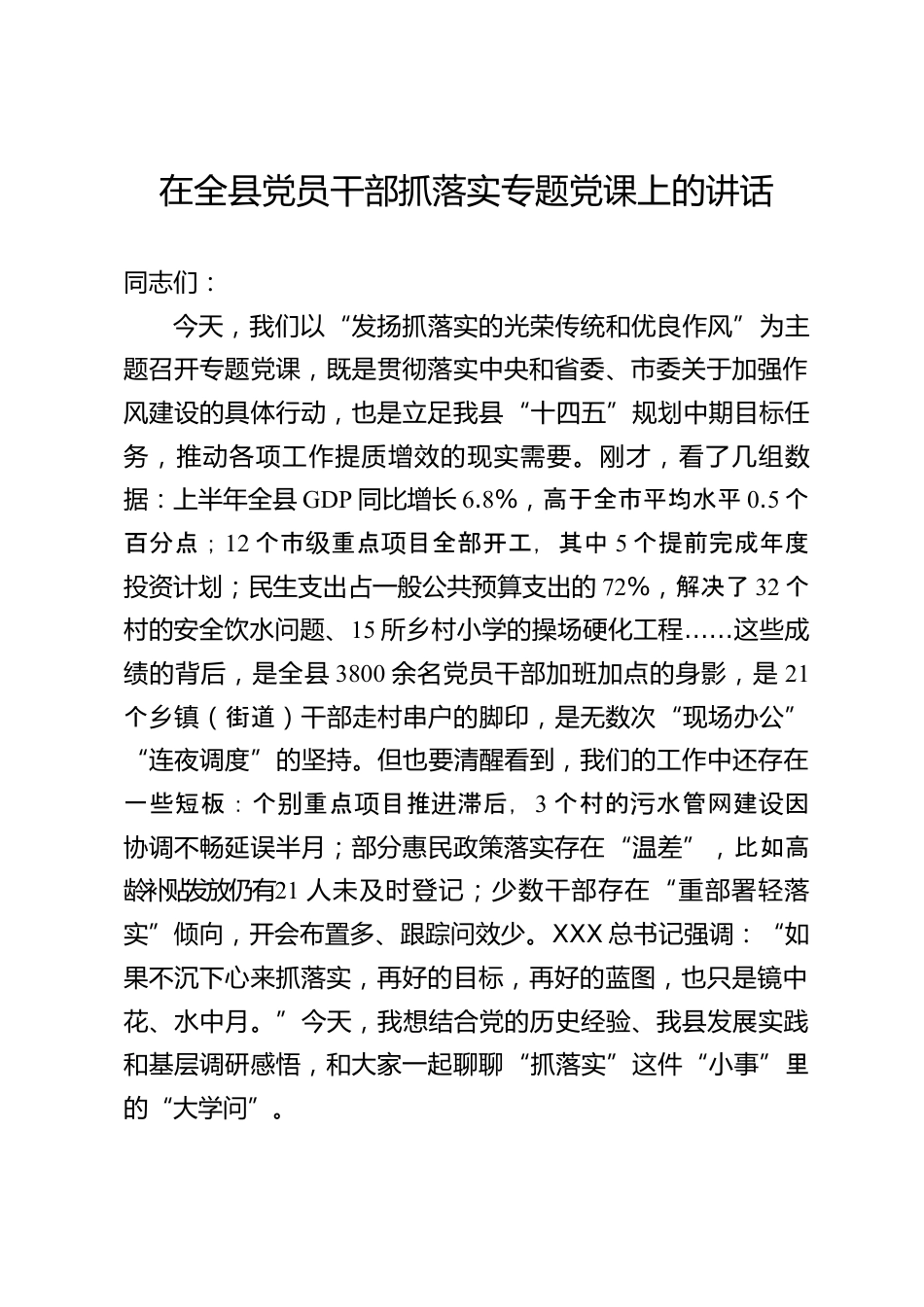 在全县党员干部抓落实专题党课上的讲话

同志们：

今天，我们以“发扬抓落实的光荣传统和优良作风”为主题召开专题党课，既是贯彻落实中央和省委、市委关于加强作风建设的具体行动，也是立足我县“十四五”规划中期目标任务，推动各项工作提质增效的现实需要。刚才，看了几组数据：上半年全县 GDP 同比增长 6.8%，高于全市平均水平 0.5 个百分点；12 个市级重点项目全部开工，其中 5 个提前完成年度投资计划；民生支出占一般公共预算支出的 72%，解决了 32 个村的安全饮水问题、15 所乡村小学的操场硬化工程……这些成绩的背后，是全县 3800 余名党员干部加班加点的身影，是 21 个乡镇（街道）干部走村串户的脚印，是无数次“现场办公”“连夜调度”的坚持。但也要清醒看到，我们的工作中还存在一些短板：个别重点项目推进滞后，3 个村的污水管网建设因协调不畅延误半月；部分惠民政策落实存在“温差”，比如高龄补贴发放仍有21 人未及时登记；少数干部存在“重部署轻落实”倾向，开会布置多、跟踪问效少。XXX 总书记强调：“如果不沉下心来抓落实，再好的目标，再好的蓝图，也只是镜中花、水中月。”今天，我想结合党的历史经验、我县发展实践和基层调研感悟，和大家一起聊聊“抓落实”这件“小事”里的“大学问”。